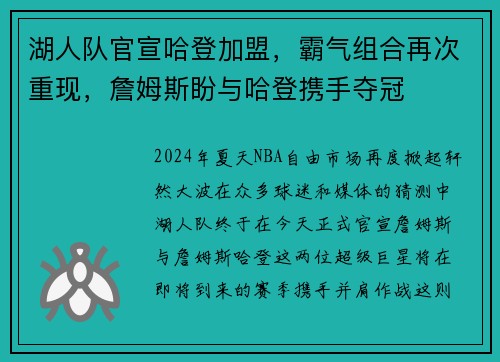 湖人队官宣哈登加盟，霸气组合再次重现，詹姆斯盼与哈登携手夺冠

2024年夏天NBA自由市场再度掀起轩然大波在众多球迷和媒体的猜测中湖人队终于在今天正式官宣詹姆斯与詹姆斯哈登这两位超级巨星将在即将到来的赛季携手并肩作战这则